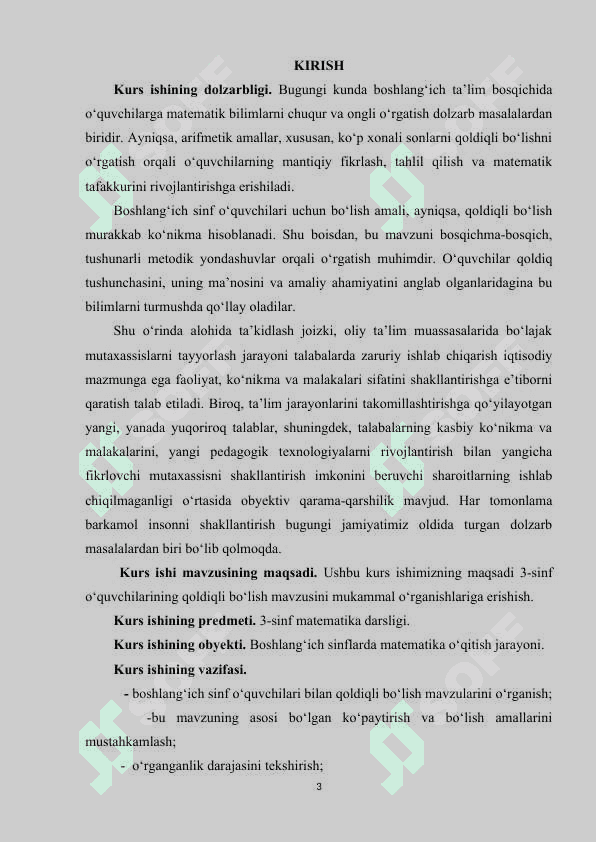 KIRISH

**Kurs ishining dolzarbligi.** Bugungi kunda boshlang‘ich ta’lim bosqichida o‘quvchilarga matematik bilimlarni chuqur va ongli o‘rgatish dolzarb masalalardan biridir. Ayniqsa, arifmetik amallar, xususan, ko‘p xonali sonlarni qoldiqli bo‘lishni o‘rgatish orqali o‘quvchilarning mantiqiy fikrlash, tahlil qilish va matematik tafakkurini rivojlantirishga erishiladi.

Boshlang‘ich sinf o‘quvchilari uchun bo‘lish amali, ayniqsa, qoldiqli bo‘lish murakkab ko‘nikma hisoblanadi. Shu boisdan, bu mavzuni bosqichma-bosqich, tushunarli metodik yondashuvlar orqali o‘rgatish muhimdir. O‘quvchilar qoldiq tushunchasini, uning ma’nosini va amaliy ahamiyatini anglab olganlaridagina bu bilimlarni turmushda qo‘llay oladilar.

Shu o‘rinda alohida ta’kidlash joizki, oliy ta’lim muassasalarida bo‘lajak mutaxassislarni tayyorlash jarayoni talabalarda zaruriy ishlab chiqarish iqtisodiy mazmunga ega faoliyat, ko‘nikma va malakalari sifatini shakllantirishga e’tiborni qaratish talab etiladi. Biroq, ta’lim jarayonlarini takomillashtirishga qo‘yilayotgan yangi, yanada yuqoriroq talablar, shuningdek, talabalarning kasbiy ko‘nikma va malakalarini, yangi pedagogik texnologiyalarni rivojlantirish bilan yangicha fikrlovchi mutaxassisni shakllantirish imkonini beruvchi sharoitlarning ishlab chiqilmaganligi o‘rtasida obyektiv qarama-qarshilik mavjud. Har tomonlama barkamol insonni shakllantirish bugungi jamiyatimiz oldida turgan dolzarb masalalardan biri bo‘lib qolmoqda.

**Kurs ishi mavzusining maqsadi.** Ushbu kurs ishimizning maqsadi 3-sinf o‘quvchilarining qoldiqli bo‘lish mavzusini mukammal o‘rganishlariga erishish.

**Kurs ishining predmeti.** 3-sinf matematika darsligi.

**Kurs ishining obyekti.** Boshlang‘ich sinflarda matematika o‘qitish jarayoni.

**Kurs ishining vazifasi.**

- boshlang‘ich sinf o‘quvchilari bilan qoldiqli bo‘lish mavzularini o‘rganish;

-bu mavzuning asosi bo‘lgan ko‘paytirish va bo‘lish amallarini mustahkamlash;

- o‘rganganlik darajasini tekshirish;

3